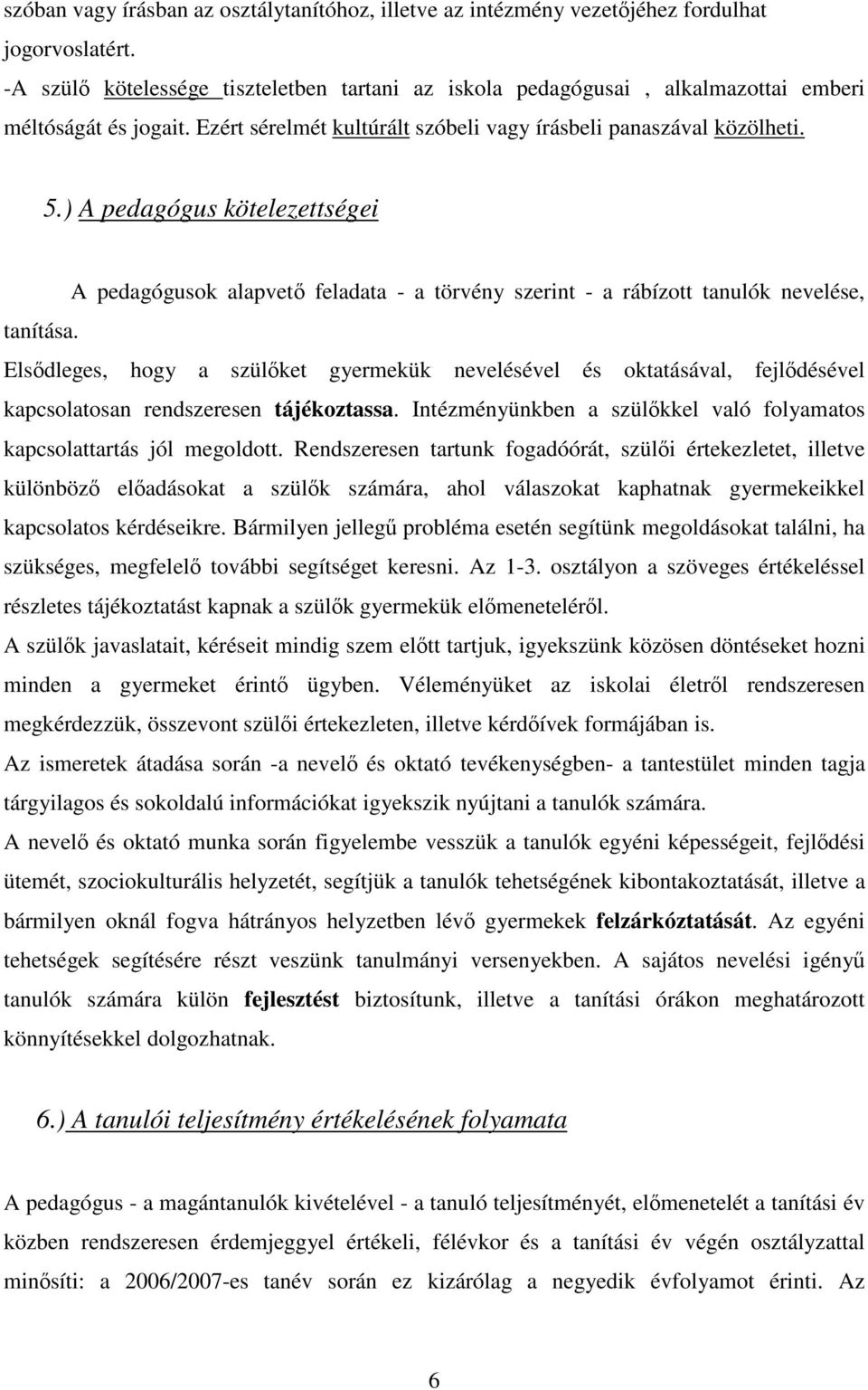 szóban vagy írásban az osztálytanítóhoz, illetve az intézmény vezetőjéhez fordulhat jogorvoslatért.
-A szülő kötelessége tiszteletben tartani az iskola pedagógusai , alkalmazottai emberi méltóságát és jogait. Ezért sérelmét kultúrált szóbeli vagy írásbeli panaszával közölheti.

5.) A pedagógus kötelezettségei

A pedagógusok alapvető feladata - a törvény szerint - a rábízott tanulók nevelése, tanítása.
Elsődleges, hogy a szülőket gyermekük nevelésével és oktatásával, fejlődésével kapcsolatosan rendszeresen tájékoztassa. Intézményünkben a szülőkkel való folyamatos kapcsolattartás jól megoldott. Rendszeresen tartunk fogadóórát, szülői értekezletet, illetve különböző előadásokat a szülők számára, ahol válaszokat kaphatnak gyermekeikkel kapcsolatos kérdéseikre. Bármilyen jellegű probléma esetén segítünk megoldásokat találni, ha szükséges, megfelelő további segítséget keresni. Az 1-3. osztályon a szöveges értékeléssel részletes tájékoztatást kapnak a szülők gyermekük előmeneteléről.
A szülők javaslatait, kéréseit mindig szem előtt tartjuk, igyekszünk közösen döntéseket hozni minden a gyermeket érintő ügyben. Véleményüket az iskolai életről rendszeresen megkérdezzük, összevont szülői értekezleten, illetve kérdőívek formájában is.
Az ismeretek átadása során -a nevelő és oktató tevékenységben- a tantestület minden tagja tárgyilagos és sokoldalú információkat igyekszik nyújtani a tanulók számára.
A nevelő és oktató munka során figyelembe vesszük a tanulók egyéni képességeit, fejlődési ütemét, szociokulturális helyzetét, segítjük a tanulók tehetségének kibontakoztatását, illetve a bármilyen oknál fogva hátrányos helyzetben lévő gyermekek felzárkóztatását. Az egyéni tehetségek segítésére részt veszünk tanulmányi versenyekben. A sajátos nevelési igényű tanulók számára külön fejlesztést biztosítunk, illetve a tanítási órákon meghatározott könnyítésekkel dolgozhatnak.

6.) A tanulói teljesítmény értékelésének folyamata

A pedagógus - a magántanulók kivételével - a tanuló teljesítményét, előmenetelét a tanítási év közben rendszeresen érdemjeggyel értékeli, félévkor és a tanítási év végén osztályzattal minősíti: a 2006/2007-es tanév során ez kizárólag a negyedik évfolyamot érinti. Az

6